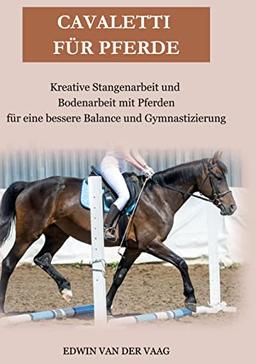 CAVALETTI FÜR PFERDE

Kreative Stangenarbeit und Bodenarbeit mit Pferden für eine bessere Balance und Gymnastizierung

EDWIN VAN DER VAAG